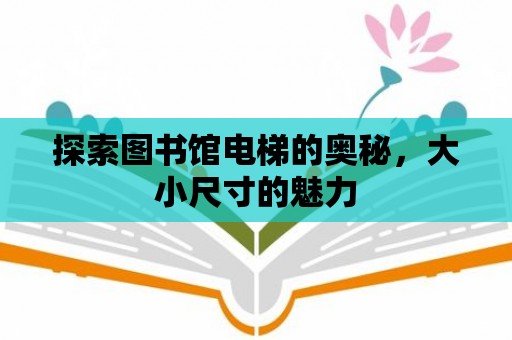 探索图书馆电梯的奥秘，大小尺寸的魅力